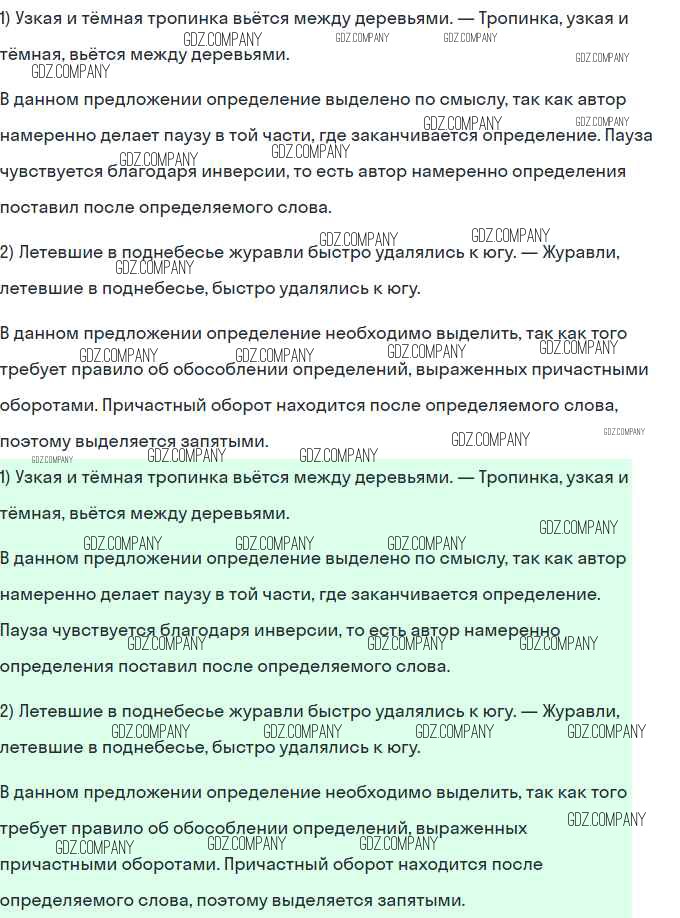 1) Узкая и тёмная тропинка вьётся между деревьями. — Тропинка, узкая и тёмная, вьётся между деревьями.

В данном предложении определение выделено по смыслу, так как автор намеренно делает паузу в той части, где заканчивается определение. Пауза чувствуется благодаря инверсии, то есть автор намеренно определения поставил после определяемого слова.

2) Летевшие в поднебесье журавли быстро удалялись к югу. — Журавли, летевшие в поднебесье, быстро удалялись к югу.

В данном предложении определение необходимо выделить, так как того требует правило об обособлении определений, выраженных причастными оборотами. Причастный оборот находится после определяемого слова, поэтому выделяется запятыми.

1) Узкая и тёмная тропинка вьётся между деревьями. — Тропинка, узкая и тёмная, вьётся между деревьями.

В данном предложении определение выделено по смыслу, так как автор намеренно делает паузу в той части, где заканчивается определение. Пауза чувствуется благодаря инверсии, то есть автор намеренно определения поставил после определяемого слова.

2) Летевшие в поднебесье журавли быстро удалялись к югу. — Журавли, летевшие в поднебесье, быстро удалялись к югу.

В данном предложении определение необходимо выделить, так как того требует правило об обособлении определений, выраженных причастными оборотами. Причастный оборот находится после определяемого слова, поэтому выделяется запятыми.

GDZ.COMPANY